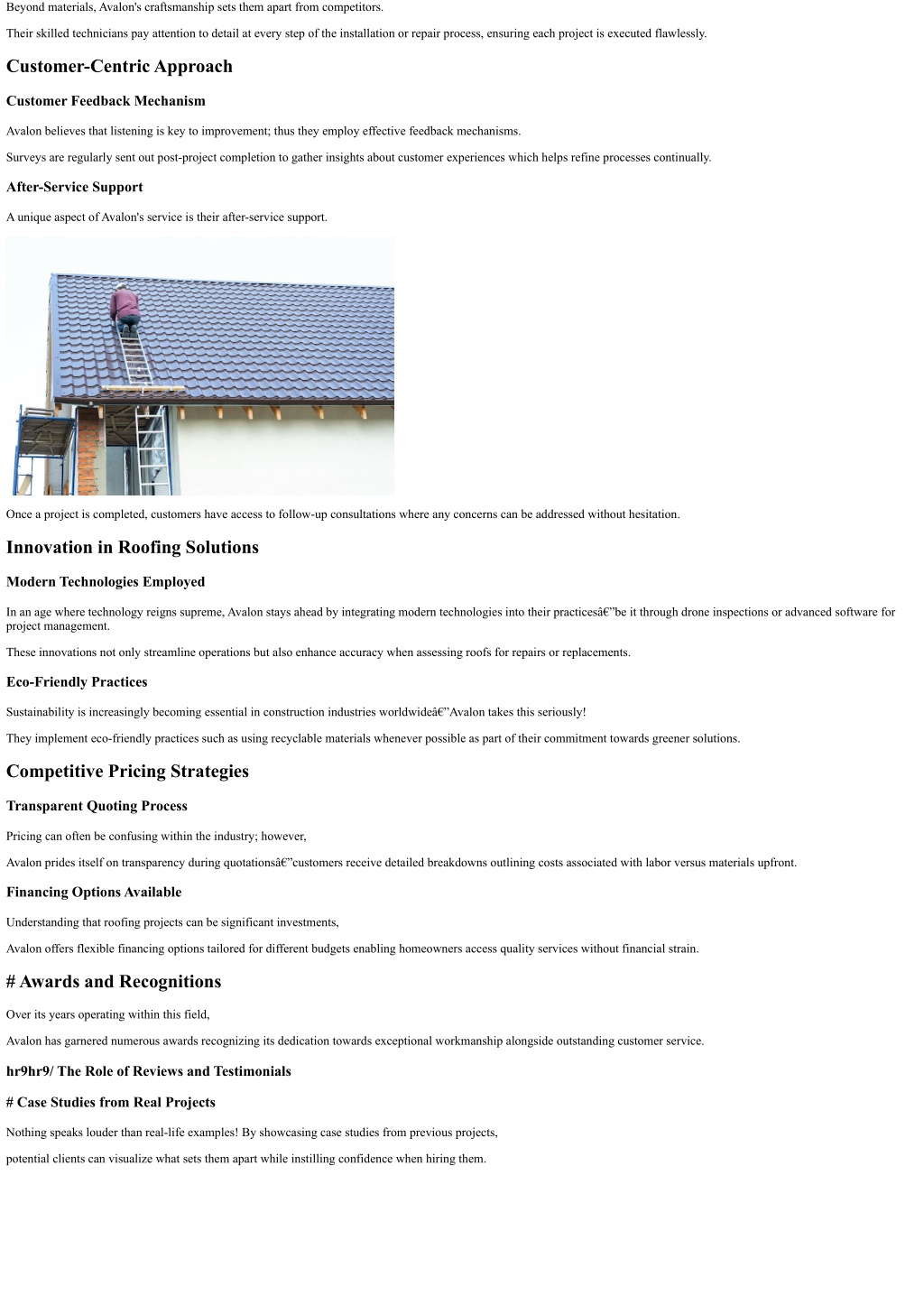 Beyond materials, Avalon's craftsmanship sets them apart from competitors.

Their skilled technicians pay attention to detail at every step of the installation or repair process, ensuring each project is executed flawlessly.

Customer-Centric Approach

Customer Feedback Mechanism

Avalon believes that listening is key to improvement; thus they employ effective feedback mechanisms.

Surveys are regularly sent out post-project completion to gather insights about customer experiences which helps refine processes continually.

After-Service Support

A unique aspect of Avalon's service is their after-service support.

Once a project is completed, customers have access to follow-up consultations where any concerns can be addressed without hesitation.

Innovation in Roofing Solutions

Modern Technologies Employed

In an age where technology reigns supreme, Avalon stays ahead by integrating modern technologies into their practicesâ€”be it through drone inspections or advanced software for project management.

These innovations not only streamline operations but also enhance accuracy when assessing roofs for repairs or replacements.

Eco-Friendly Practices

Sustainability is increasingly becoming essential in construction industries worldwideâ€”Avalon takes this seriously!

They implement eco-friendly practices such as using recyclable materials whenever possible as part of their commitment towards greener solutions.

Competitive Pricing Strategies

Transparent Quoting Process

Pricing can often be confusing within the industry; however,

Avalon prides itself on transparency during quotationsâ€”customers receive detailed breakdowns outlining costs associated with labor versus materials upfront.

Financing Options Available

Understanding that roofing projects can be significant investments,

Avalon offers flexible financing options tailored for different budgets enabling homeowners access quality services without financial strain.

# Awards and Recognitions

Over its years operating within this field,

Avalon has garnered numerous awards recognizing its dedication towards exceptional workmanship alongside outstanding customer service.

hr9hr9/ The Role of Reviews and Testimonials

# Case Studies from Real Projects

Nothing speaks louder than real-life examples! By showcasing case studies from previous projects,

potential clients can visualize what sets them apart while instilling confidence when hiring them.